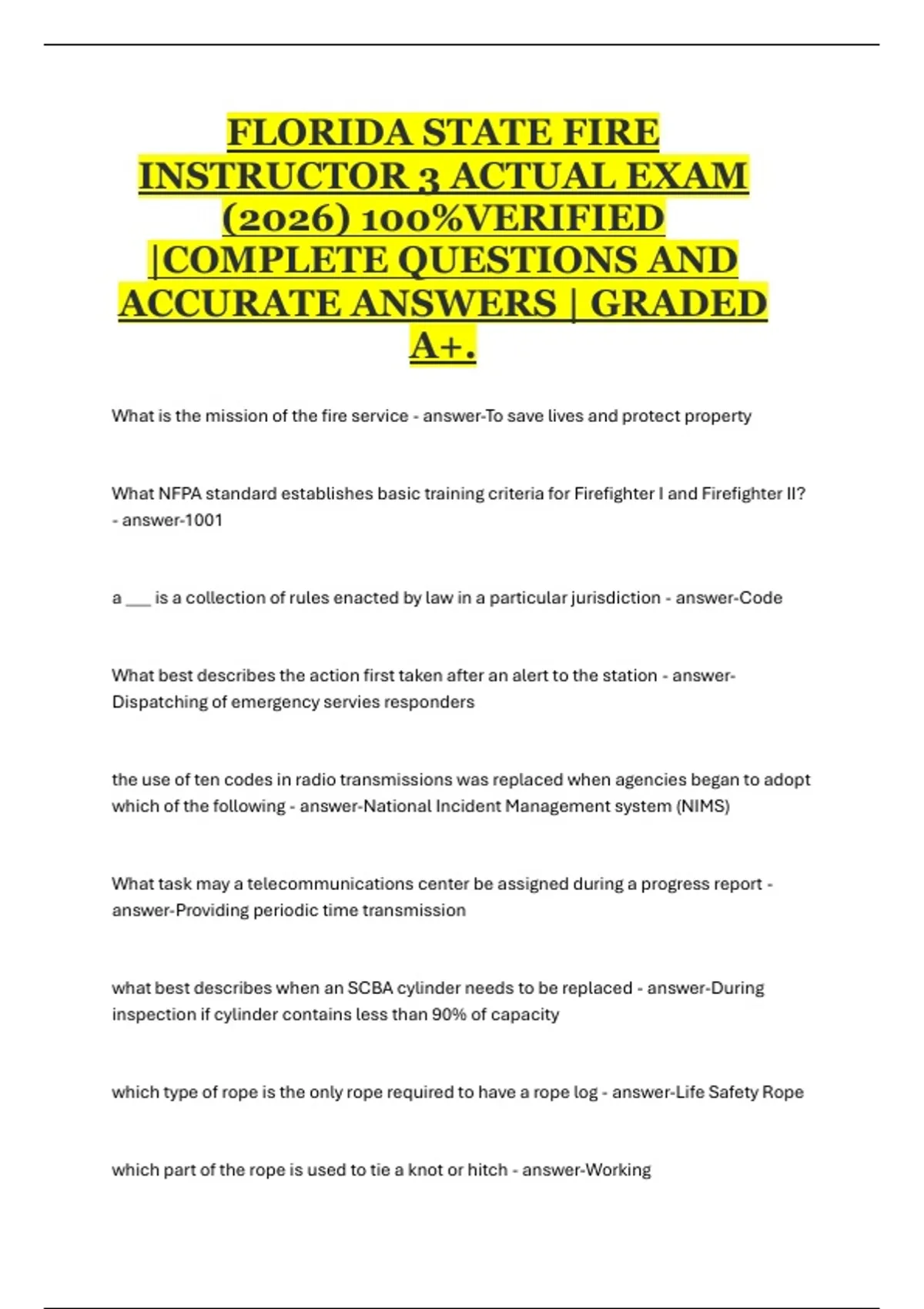 FLORIDA STATE FIRE INSTRUCTOR 3 ACTUAL EXAM (2026) 100%VERIFIED |COMPLETE QUESTIONS AND ACCURATE ANSWERS | GRADED A+.

What is the mission of the fire service - answer-To save lives and protect property

What NFPA standard establishes basic training criteria for Firefighter I and Firefighter II? - answer-1001

a ___ is a collection of rules enacted by law in a particular jurisdiction - answer-Code

What best describes the action first taken after an alert to the station - answer-Dispatching of emergency servies responders

the use of ten codes in radio transmissions was replaced when agencies began to adopt which of the following - answer-National Incident Management system (NIMS)

What task may a telecommunications center be assigned during a progress report - answer-Providing periodic time transmission

what best describes when an SCBA cylinder needs to be replaced - answer-During inspection if cylinder contains less than 90% of capacity

which type of rope is the only rope required to have a rope log - answer-Life Safety Rope

which part of the rope is used to tie a knot or hitch - answer-Working